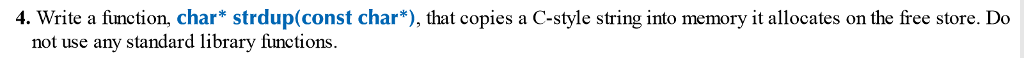 4. Write a function, char* strdup(const char*), that copies a C-style string into memory it allocates on the free store. Do not use any standard library functions.